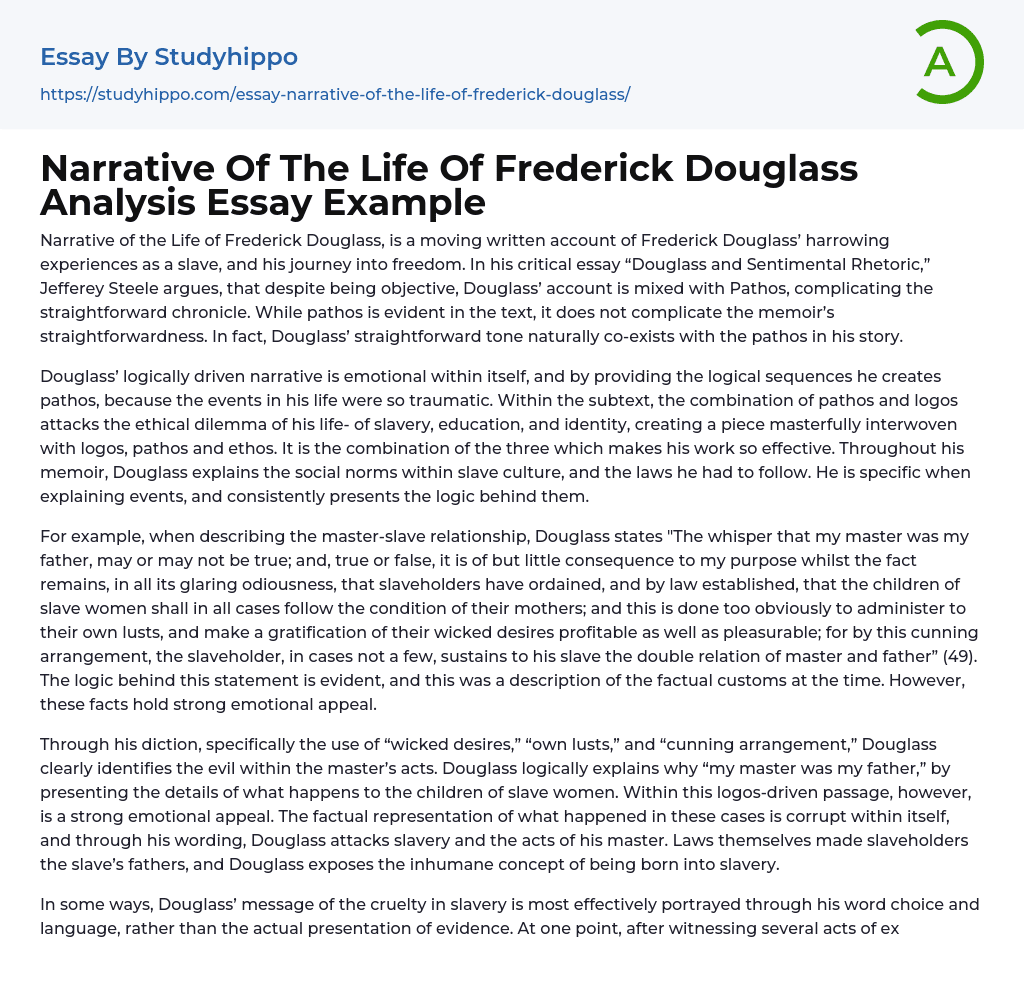 Essay By Studyhippo

https://studyhippo.com/essay-narrative-of-the-life-of-frederick-douglass/

A

Narrative Of The Life Of Frederick Douglass Analysis Essay Example

Narrative of the Life of Frederick Douglass, is a moving written account of Frederick Douglass' harrowing experiences as a slave, and his journey into freedom. In his critical essay "Douglass and Sentimental Rhetoric," Jefferey Steele argues, that despite being objective, Douglass' account is mixed with Pathos, complicating the straightforward chronicle. While pathos is evident in the text, it does not complicate the memoir's straightforwardness. In fact, Douglass' straightforward tone naturally co-exists with the pathos in his story.

Douglass' logically driven narrative is emotional within itself, and by providing the logical sequences he creates pathos, because the events in his life were so traumatic. Within the subtext, the combination of pathos and logos attacks the ethical dilemma of his life- of slavery, education, and identity, creating a piece masterfully interwoven with logos, pathos and ethos. It is the combination of the three which makes his work so effective. Throughout his memoir, Douglass explains the social norms within slave culture, and the laws he had to follow. He is specific when explaining events, and consistently presents the logic behind them.

For example, when describing the master-slave relationship, Douglass states "The whisper that my master was my father, may or may not be true; and, true or false, it is of but little consequence to my purpose whilst the fact remains, in all its glaring odiousness, that slaveholders have ordained, and by law established, that the children of slave women shall in all cases follow the condition of their mothers; and this is done too obviously to administer to their own lusts, and make a gratification of their wicked desires profitable as well as pleasurable; for by this cunning arrangement, the slaveholder, in cases not a few, sustains to his slave the double relation of master and father" (49). The logic behind this statement is evident, and this was a description of the factual customs at the time. However, these facts hold strong emotional appeal.

Through his diction, specifically the use of "wicked desires," "own lusts," and "cunning arrangement," Douglass clearly identifies the evil within the master's acts. Douglass logically explains why "my master was my father," by presenting the details of what happens to the children of slave women. Within this logos-driven passage, however, is a strong emotional appeal. The factual representation of what happened in these cases is corrupt within itself, and through his wording, Douglass attacks slavery and the acts of his master. Laws themselves made slaveholders the slave's fathers, and Douglass exposes the inhumane concept of being born into slavery.

In some ways, Douglass' message of the cruelty in slavery is most effectively portrayed through his word choice and language, rather than the actual presentation of evidence. At one point, after witnessing several acts of ex